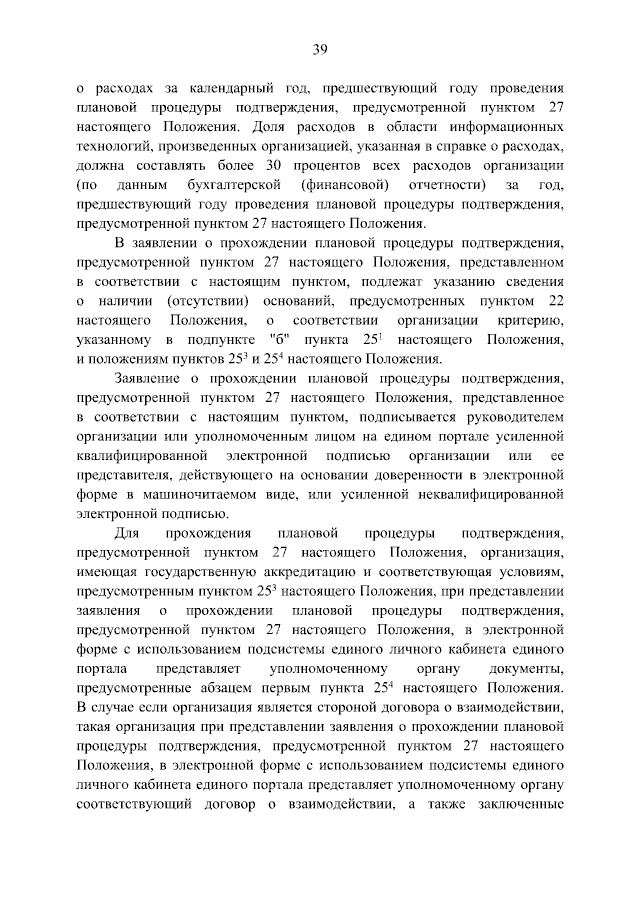 39

о расходах за календарный год, предшествующий году проведения плановой процедуры подтверждения, предусмотренной пунктом 27 настоящего Положения. Доля расходов в области информационных технологий, произведенных организацией, указанная в справке о расходах, должна составлять более 30 процентов всех расходов организации (по данным бухгалтерской (финансовой) отчетности) за год, предшествующий году проведения плановой процедуры подтверждения, предусмотренной пунктом 27 настоящего Положения.

В заявлении о прохождении плановой процедуры подтверждения, предусмотренной пунктом 27 настоящего Положения, представленном в соответствии с настоящим пунктом, подлежат указанию сведения о наличии (отсутствии) оснований, предусмотренных пунктом 22 настоящего Положения, о соответствии организации критерию, указанному в подпункте "б" пункта $25^1$ настоящего Положения, и положениям пунктов $25^3$ и $25^4$ настоящего Положения.

Заявление о прохождении плановой процедуры подтверждения, предусмотренной пунктом 27 настоящего Положения, представленное в соответствии с настоящим пунктом, подписывается руководителем организации или уполномоченным лицом на едином портале усиленной квалифицированной электронной подписью организации или ее представителя, действующего на основании доверенности в электронной форме в машиночитаемом виде, или усиленной неквалифицированной электронной подписью.

Для прохождения плановой процедуры подтверждения, предусмотренной пунктом 27 настоящего Положения, организация, имеющая государственную аккредитацию и соответствующая условиям, предусмотренным пунктом $25^3$ настоящего Положения, при представлении заявления о прохождении плановой процедуры подтверждения, предусмотренной пунктом 27 настоящего Положения, в электронной форме с использованием подсистемы единого личного кабинета единого портала представляет уполномоченному органу документы, предусмотренные абзацем первым пункта $25^4$ настоящего Положения. В случае если организация является стороной договора о взаимодействии, такая организация при представлении заявления о прохождении плановой процедуры подтверждения, предусмотренной пунктом 27 настоящего Положения, в электронной форме с использованием подсистемы единого личного кабинета единого портала представляет уполномоченному органу соответствующий договор о взаимодействии, а также заключенные